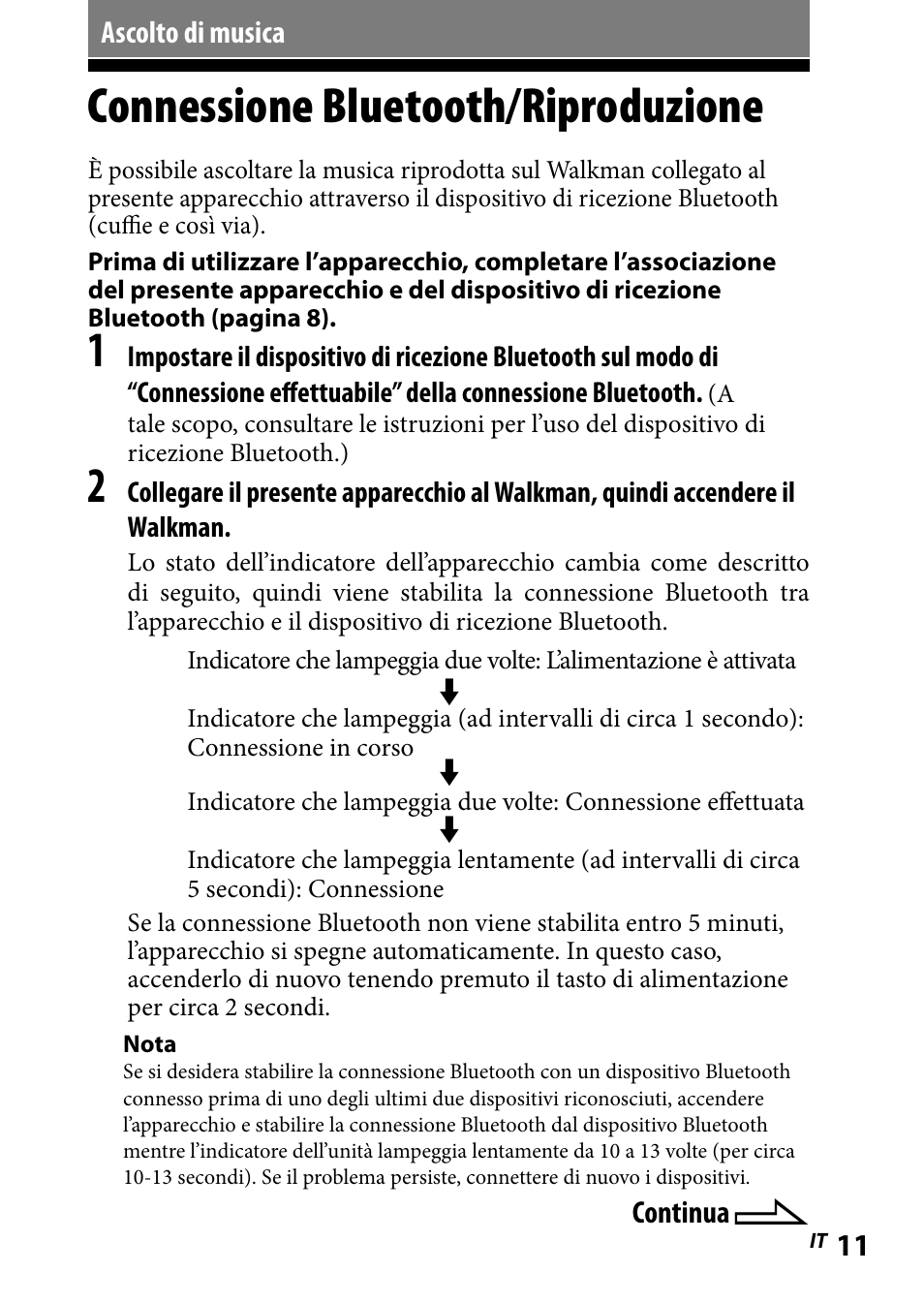 Ascolto di musica

Connessione Bluetooth/Riproduzione

È possibile ascoltare la musica riprodotta sul Walkman collegato al presente apparecchio attraverso il dispositivo di ricezione Bluetooth (cuffie e così via).

Prima di utilizzare l’apparecchio, completare l’associazione del presente apparecchio e del dispositivo di ricezione Bluetooth (pagina 8).

1 Impostare il dispositivo di ricezione Bluetooth sul modo di “Connessione effettuabile” della connessione Bluetooth. (A tale scopo, consultare le istruzioni per l’uso del dispositivo di ricezione Bluetooth.)

2 Collegare il presente apparecchio al Walkman, quindi accendere il Walkman.

Lo stato dell’indicatore dell’apparecchio cambia come descritto di seguito, quindi viene stabilita la connessione Bluetooth tra l’apparecchio e il dispositivo di ricezione Bluetooth.

Indicatore che lampeggia due volte: L’alimentazione è attivata

Indicatore che lampeggia (ad intervalli di circa 1 secondo): Connessione in corso

Indicatore che lampeggia due volte: Connessione effettuata

Indicatore che lampeggia lentamente (ad intervalli di circa 5 secondi): Connessione

Se la connessione Bluetooth non viene stabilita entro 5 minuti, l’apparecchio si spegne automaticamente. In questo caso, accenderlo di nuovo tenendo premuto il tasto di alimentazione per circa 2 secondi.

Nota
Se si desidera stabilire la connessione Bluetooth con un dispositivo Bluetooth connesso prima di uno degli ultimi due dispositivi riconosciuti, accendere l’apparecchio e stabilire la connessione Bluetooth dal dispositivo Bluetooth mentre l’indicatore dell’unità lampeggia lentamente da 10 a 13 volte (per circa 10-13 secondi). Se il problema persiste, connettere di nuovo i dispositivi.

Continua

IT 11